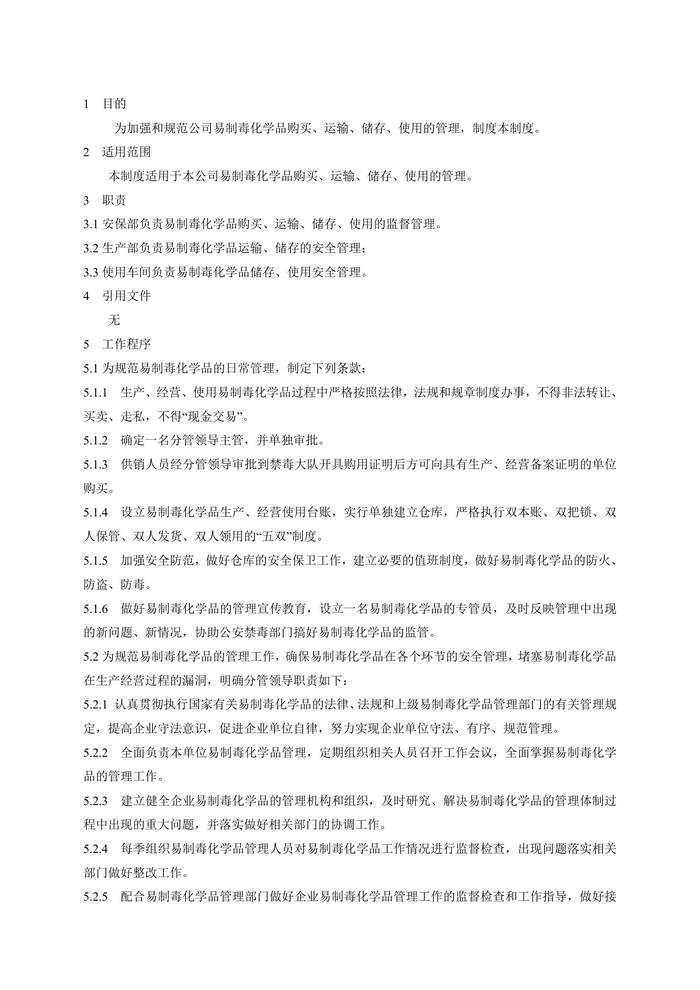 1 目的

为加强和规范公司易制毒化学品购买、运输、储存、使用的管理，制度本制度。

2 适用范围

本制度适用于本公司易制毒化学品购买、运输、储存、使用的管理。

3 职责

3.1 安保部负责易制毒化学品购买、运输、储存、使用的监督管理。

3.2 生产部负责易制毒化学品运输、储存的安全管理；

3.3 使用车间负责易制毒化学品储存、使用安全管理。

4 引用文件

无

5 工作程序

5.1 为规范易制毒化学品的日常管理，制定下列条款：

5.1.1 生产、经营、使用易制毒化学品过程中严格按照法律，法规和规章制度办事，不得非法转让、买卖、走私，不得“现金交易”。

5.1.2 确定一名分管领导主管，并单独审批。

5.1.3 供销人员经分管领导审批到禁毒大队开具购用证明后方可向具有生产、经营备案证明的单位购买。

5.1.4 设立易制毒化学品生产、经营使用台账，实行单独建立仓库，严格执行双本账、双把锁、双人保管、双人发货、双人领用的“五双”制度。

5.1.5 加强安全防范，做好仓库的安全保卫工作，建立必要的值班制度，做好易制毒化学品的防火、防盗、防毒。

5.1.6 做好易制毒化学品的管理宣传教育，设立一名易制毒化学品的专管员，及时反映管理中出现的新问题、新情况，协助公安禁毒部门搞好易制毒化学品的监管。

5.2 为规范易制毒化学品的管理工作，确保易制毒化学品在各个环节的安全管理，堵塞易制毒化学品在生产经营过程的漏洞，明确分管领导职责如下：

5.2.1 认真贯彻执行国家有关易制毒化学品的法律、法规和上级易制毒化学品管理部门的有关管理规定，提高企业守法意识，促进企业单位自律，努力实现企业单位守法、有序、规范管理。

5.2.2 全面负责本单位易制毒化学品管理，定期组织相关人员召开工作会议，全面掌握易制毒化学品的管理工作。

5.2.3 建立健全企业易制毒化学品的管理机构和组织，及时研究、解决易制毒化学品的管理体制过程中出现的重大问题，并落实做好相关部门的协调工作。

5.2.4 每季组织易制毒化学品管理人员对易制毒化学品工作情况进行监督检查，出现问题落实相关部门做好整改工作。

5.2.5 配合易制毒化学品管理部门做好企业易制毒化学品管理工作的监督检查和工作指导，做好接